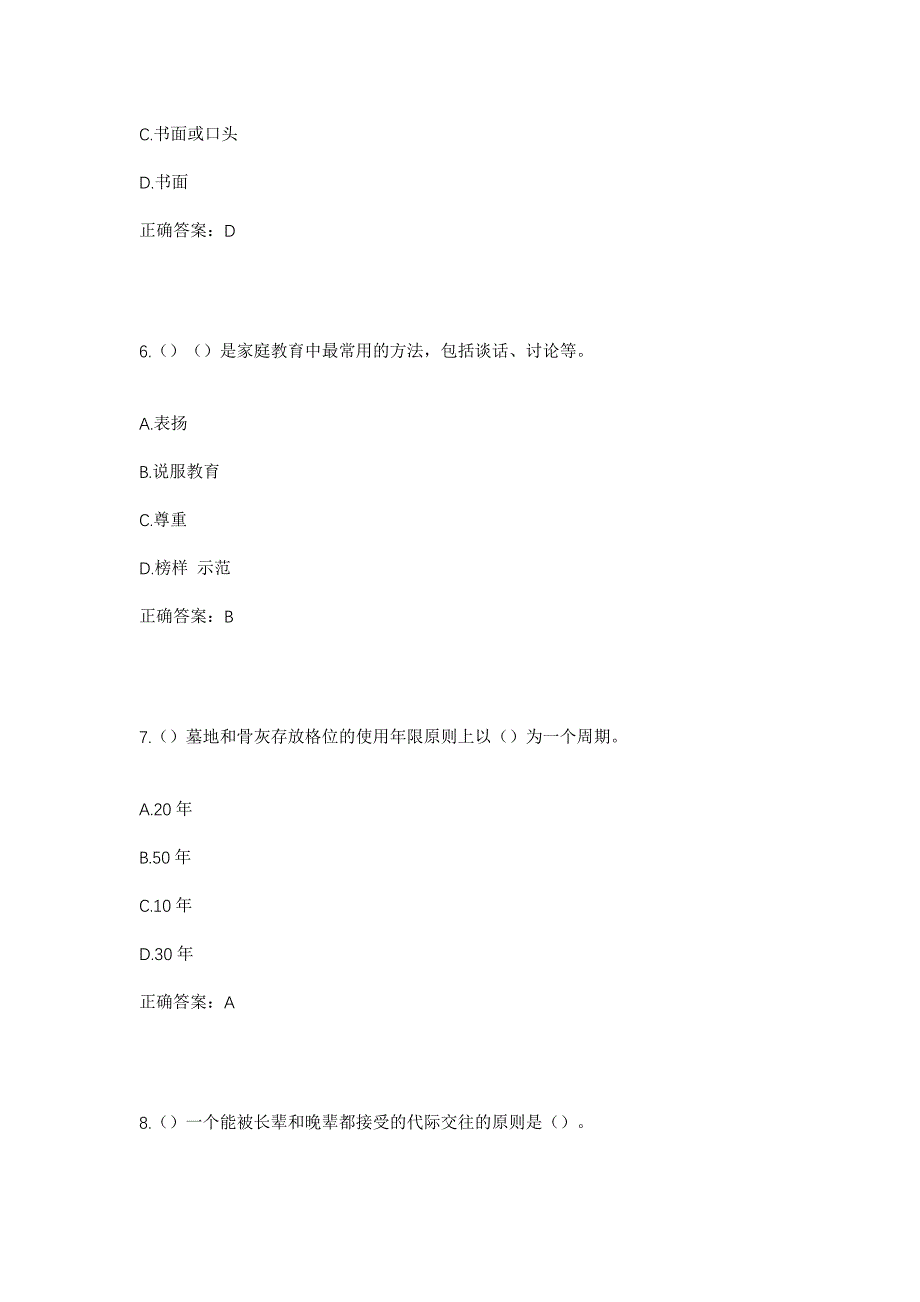 C.书面或口头

D.书面

正确答案：D

6.（）（）是家庭教育中最常用的方法，包括谈话、讨论等。

A.表扬

B.说服教育

C.尊重

D.榜样 示范

正确答案：B

7.（）墓地和骨灰存放格位的使用年限原则上以（）为一个周期。

A.20 年

B.50 年

C.10 年

D.30 年

正确答案：A

8.（）一个能被长辈和晚辈都接受的代际交往的原则是（）。